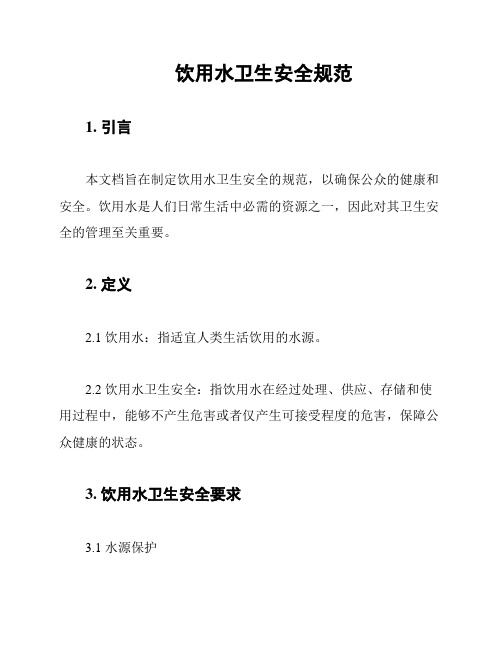 饮用水卫生安全规范

1. 引言

本文档旨在制定饮用水卫生安全的规范，以确保公众的健康和安全。饮用水是人们日常生活中必需的资源之一，因此对其卫生安全的管理至关重要。

2. 定义

2.1 饮用水：指适宜人类生活饮用的水源。

2.2 饮用水卫生安全：指饮用水在经过处理、供应、存储和使用过程中，能够不产生危害或者仅产生可接受程度的危害，保障公众健康的状态。

3. 饮用水卫生安全要求

3.1 水源保护